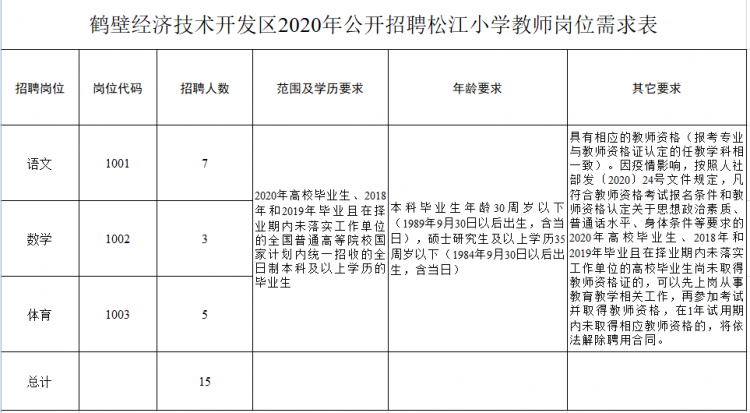 鹤壁经济技术开发区2020年公开招聘松江小学教师岗位需求表

| 招聘岗位 | 岗位代码 | 招聘人数 | 范围及学历要求 | 年龄要求 | 其它要求 |
|---|---|---|---|---|---|
| 语文 | 1001 | 7 | 2020年高校毕业生、2018年和2019年毕业且在择业期内未落实工作单位的全国普通高等院校国家计划内统一招收的全日制本科及以上学历的毕业生 | 本科毕业生年龄30周岁以下（1989年9月30日以后出生，含当日），硕士研究生及以上学历35周岁以下（1984年9月30日以后出生，含当日） | 具有相应的教师资格（报考专业与教师资格证认定的任教学科相一致）。因疫情影响，按照人社部发〔2020〕24号文件规定，凡符合教师资格考试报名条件和教师资格认定关于思想政治素质、普通话水平、身体条件等要求的2020年高校毕业生、2018年和2019年毕业且在择业期内未落实工作单位的高校毕业生尚未取得教师资格证的，可以先上岗从事教育教学相关工作，再参加考试并取得教师资格，在1年试用期内未取得相应教师资格的，将依法解除聘用合同。 |
| 数学 | 1002 | 3 | | | |
| 体育 | 1003 | 5 | | | |
| 总计 | | 15 | | | |